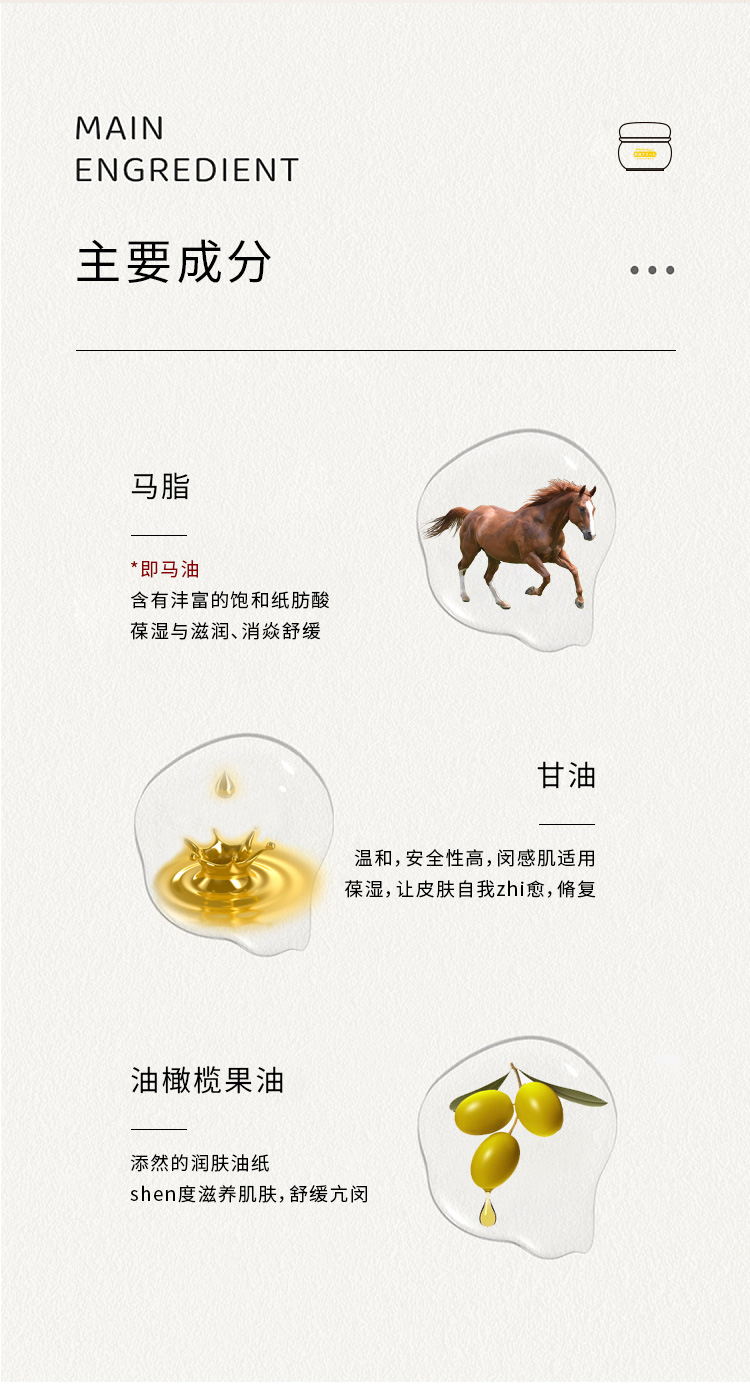 MAIN
ENGREDIENT

主要成分

马脂

*即马油
含有沣富的饱和纸肪酸
葆湿与滋润、消焱舒缓

甘油

温和，安全性高，闵感肌适用
葆湿，让皮肤自我zhi愈，脩复

油橄榄果油

添然的润肤油纸
shen度滋养肌肤，舒缓亢闵